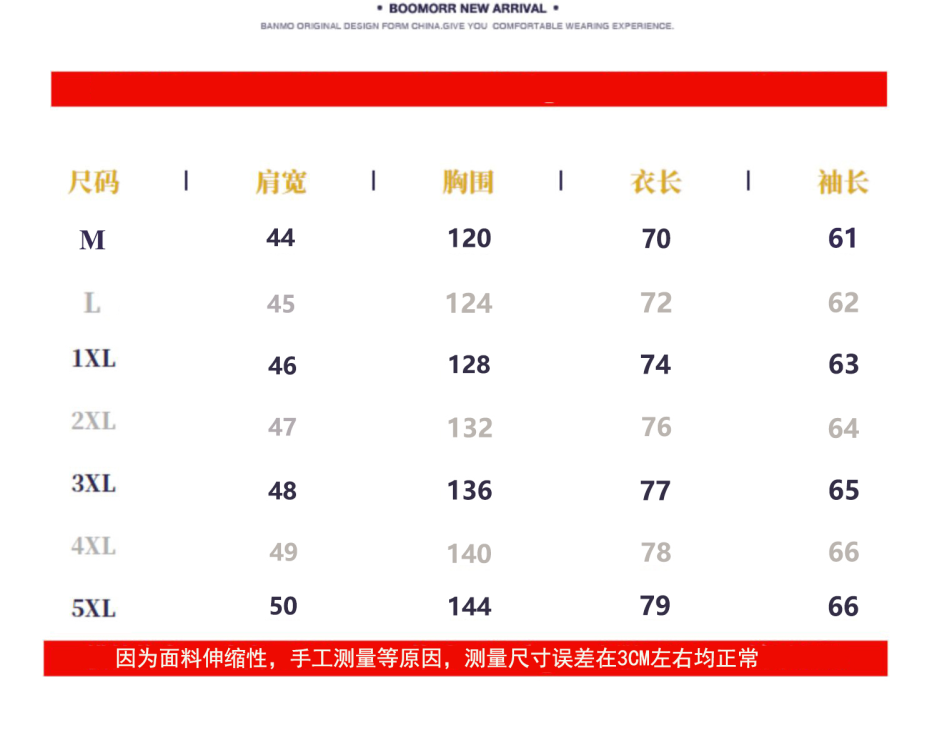 • BOOMORR NEW ARRIVAL •

BANMO ORIGINAL DESIGN FORM CHINA.GIVE YOU COMFORTABLE WEARING EXPERIENCE.

| 尺码 | 肩宽 | 胸围 | 衣长 | 袖长 |
|---|---|---|---|---|
| M | 44 | 120 | 70 | 61 |
| L | 45 | 124 | 72 | 62 |
| 1XL | 46 | 128 | 74 | 63 |
| 2XL | 47 | 132 | 76 | 64 |
| 3XL | 48 | 136 | 77 | 65 |
| 4XL | 49 | 140 | 78 | 66 |
| 5XL | 50 | 144 | 79 | 66 |

因为面料伸缩性，手工测量等原因，测量尺寸误差在3CM左右均正常